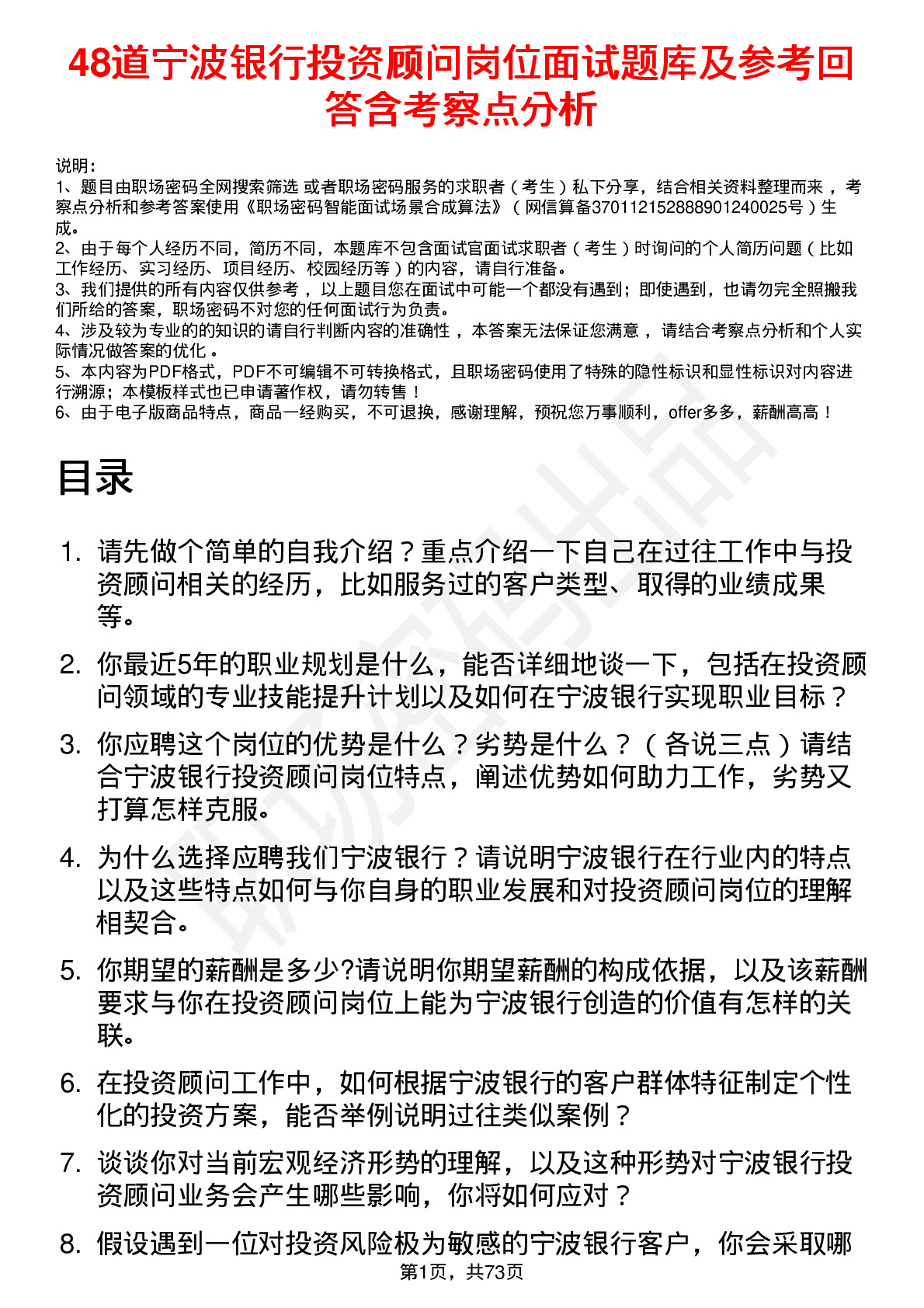 48道宁波银行投资顾问岗位面试题库及参考回答含考察点分析

说明：
1、题目由职场密码全网搜索筛选 或者职场密码服务的求职者（考生）私下分享，结合相关资料整理而来，考察点分析和参考答案使用《职场密码智能面试场景合成算法》（网信算备370112152888901240025号）生成。
2、由于每个人经历不同，简历不同，本题库不包含面试官面试求职者（考生）时询问的个人简历问题（比如工作经历、实习经历、项目经历、校园经历等）的内容，请自行准备。
3、我们提供的所有内容仅供参考，以上题目您在面试中可能一个都没有遇到；即使遇到，也请勿完全照搬我们所给的答案，职场密码不对您的任何面试行为负责。
4、涉及较为专业的的知识的请自行判断内容的准确性，本答案无法保证您满意，请结合考察点分析和个人实际情况做答案的优化。
5、本内容为PDF格式，PDF不可编辑不可转换格式，且职场密码使用了特殊的隐性标识和显性标识对内容进行溯源；本模板样式也已申请著作权，请勿转售！
6、由于电子版商品特点，商品一经购买，不可退换，感谢理解，预祝您万事顺利，offer多多，薪酬高高！

目录

1. 请先做个简单的自我介绍？重点介绍一下自己在过往工作中与投资顾问相关的经历，比如服务过的客户类型、取得的业绩成果等。

2. 你最近5年的职业规划是什么，能否详细地谈一下，包括在投资顾问领域的专业技能提升计划以及如何在宁波银行实现职业目标？

3. 你应聘这个岗位的优势是什么？劣势是什么？（各说三点）请结合宁波银行投资顾问岗位特点，阐述优势如何助力工作，劣势又打算怎样克服。

4. 为什么选择应聘我们宁波银行？请说明宁波银行在行业内的特点以及这些特点如何与你自身的职业发展和对投资顾问岗位的理解相契合。

5. 你期望的薪酬是多少?请说明你期望薪酬的构成依据，以及该薪酬要求与你在投资顾问岗位上能为宁波银行创造的价值有怎样的关联。

6. 在投资顾问工作中，如何根据宁波银行的客户群体特征制定个性化的投资方案，能否举例说明过往类似案例？

7. 谈谈你对当前宏观经济形势的理解，以及这种形势对宁波银行投资顾问业务会产生哪些影响，你将如何应对？

8. 假设遇到一位对投资风险极为敏感的宁波银行客户，你会采取哪

第1页，共73页